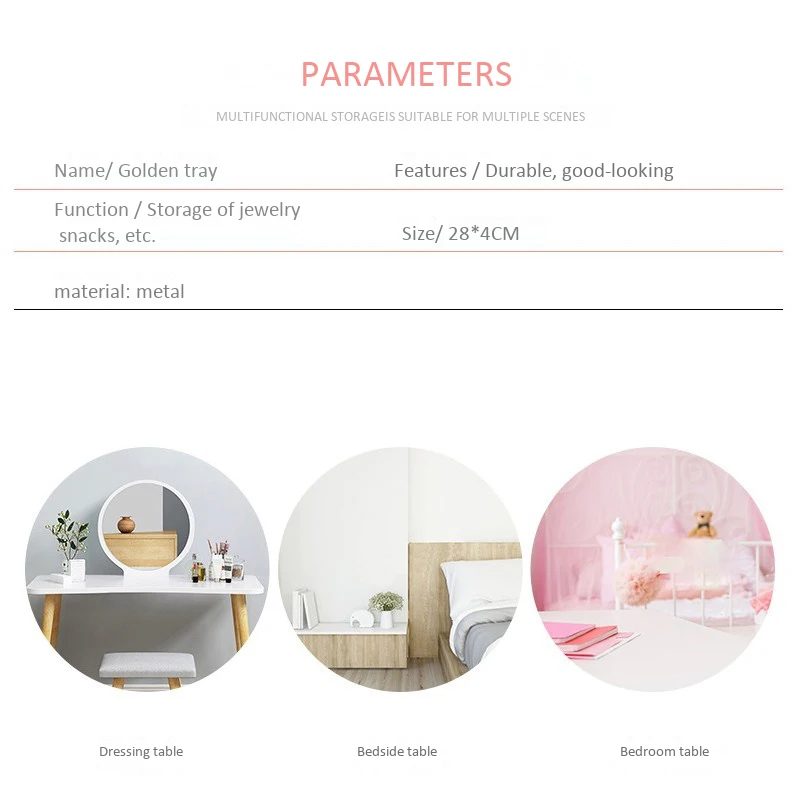 PARAMETERS

MULTIFUNCTIONAL STORAGEIS SUITABLE FOR MULTIPLE SCENES

Name/ Golden tray

Features / Durable, good-looking

Function / Storage of jewelry snacks, etc.

Size/ 28*4CM

material: metal

Dressing table

Bedside table

Bedroom table